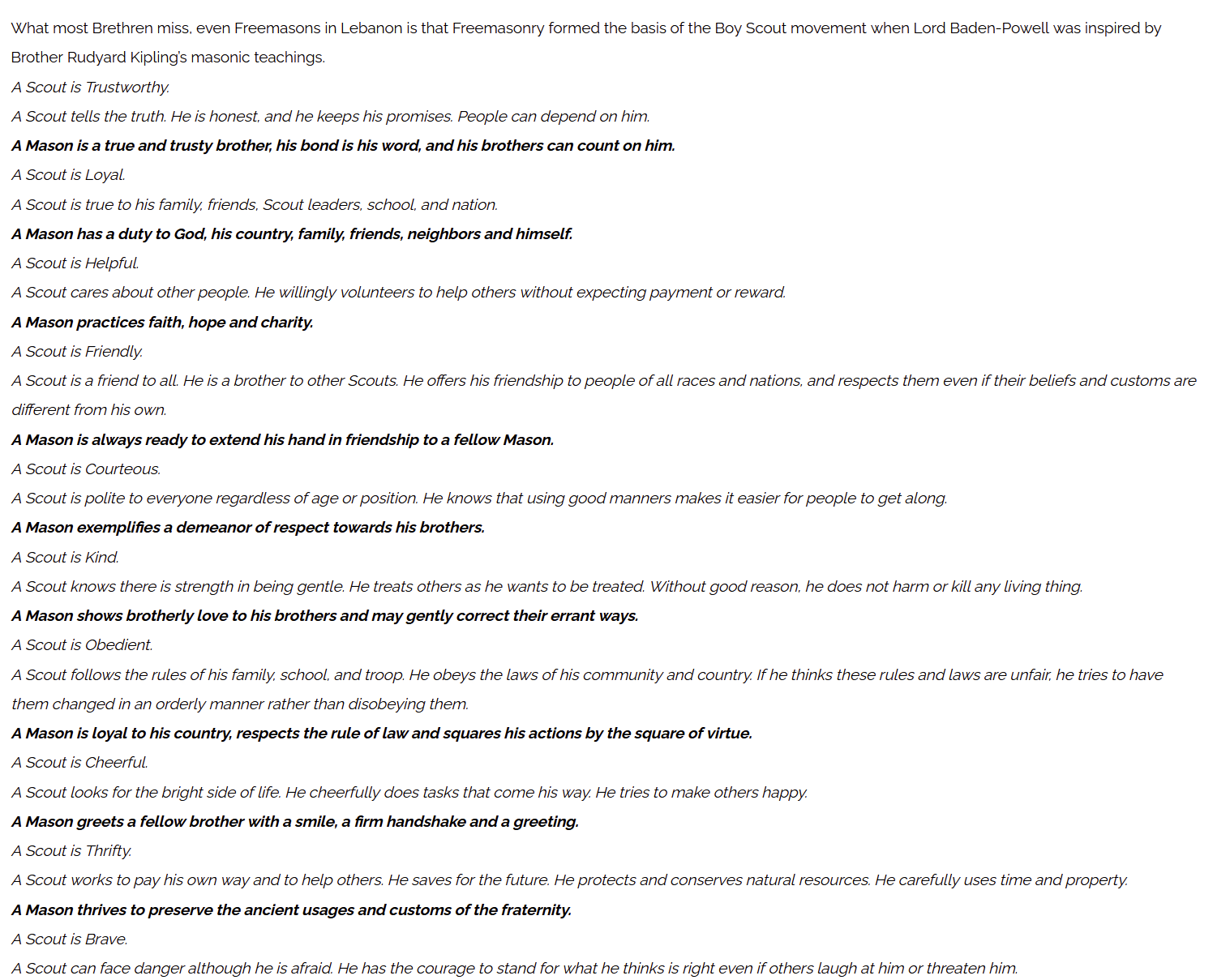 What most Brethren miss, even Freemasons in Lebanon is that Freemasonry formed the basis of the Boy Scout movement when Lord Baden-Powell was inspired by Brother Rudyard Kipling's masonic teachings.

A Scout is Trustworthy.

A Scout tells the truth. He is honest, and he keeps his promises. People can depend on him.

A Mason is a true and trusty brother, his bond is his word, and his brothers can count on him.

A Scout is Loyal.

A Scout is true to his family, friends, Scout leaders, school, and nation.

A Mason has a duty to God, his country, family, friends, neighbors and himself.

A Scout is Helpful.

A Scout cares about other people. He willingly volunteers to help others without expecting payment or reward.

A Mason practices faith, hope and charity.

A Scout is Friendly.

A Scout is a friend to all. He is a brother to other Scouts. He offers his friendship to people of all races and nations, and respects them even if their beliefs and customs are different from his own.

A Mason is always ready to extend his hand in friendship to a fellow Mason.

A Scout is Courteous.

A Scout is polite to everyone regardless of age or position. He knows that using good manners makes it easier for people to get along.

A Mason exemplifies a demeanor of respect towards his brothers.

A Scout is Kind.

A Scout knows there is strength in being gentle. He treats others as he wants to be treated. Without good reason, he does not harm or kill any living thing.

A Mason shows brotherly love to his brothers and may gently correct their errant ways.

A Scout is Obedient.

A Scout follows the rules of his family, school, and troop. He obeys the laws of his community and country. If he thinks these rules and laws are unfair, he tries to have them changed in an orderly manner rather than disobeying them.

A Mason is loyal to his country, respects the rule of law and squares his actions by the square of virtue.

A Scout is Cheerful.

A Scout looks for the bright side of life. He cheerfully does tasks that come his way. He tries to make others happy.

A Mason greets a fellow brother with a smile, a firm handshake and a greeting.

A Scout is Thrifty.

A Scout works to pay his own way and to help others. He saves for the future. He protects and conserves natural resources. He carefully uses time and property.

A Mason thrives to preserve the ancient usages and customs of the fraternity.

A Scout is Brave.

A Scout can face danger although he is afraid. He has the courage to stand for what he thinks is right even if others laugh at him or threaten him.